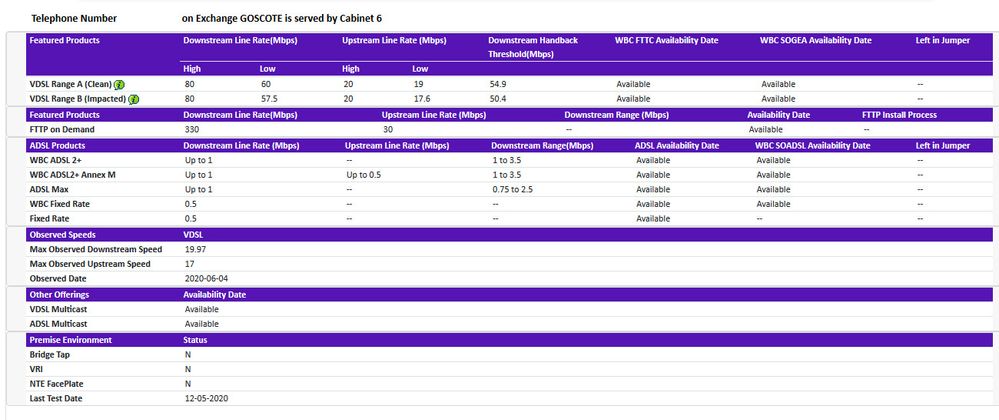 Telephone Number on Exchange GOSCOTE is served by Cabinet 6

| Featured Products | Downstream Line Rate(Mbps) | | Upstream Line Rate (Mbps) | | Downstream Handback Threshold(Mbps) | WBC FTTC Availability Date | WBC SOGEA Availability Date | Left in Jumper |
|---|---|---|---|---|---|---|---|---|
| | High | Low | High | Low | | | | |
| VDSL Range A (Clean) | 80 | 60 | 20 | 19 | 54.9 | Available | Available | -- |
| VDSL Range B (Impacted) | 80 | 57.5 | 20 | 17.6 | 50.4 | Available | Available | -- |

| Featured Products | Downstream Line Rate(Mbps) | Upstream Line Rate (Mbps) | Downstream Range (Mbps) | Availability Date | FTTP Install Process |
|---|---|---|---|---|---|
| FTTP on Demand | 330 | 30 | -- | Available | -- |

| ADSL Products | Downstream Line Rate (Mbps) | Upstream Line Rate (Mbps) | Downstream Range(Mbps) | ADSL Availability Date | WBC SOADSL Availability Date | Left in Jumper |
|---|---|---|---|---|---|---|
| WBC ADSL 2+ | Up to 1 | -- | 1 to 3.5 | Available | Available | -- |
| WBC ADSL2+ Annex M | Up to 1 | Up to 0.5 | 1 to 3.5 | Available | Available | -- |
| ADSL Max | Up to 1 | -- | 0.75 to 2.5 | Available | Available | -- |
| WBC Fixed Rate | 0.5 | -- | -- | Available | Available | -- |
| Fixed Rate | 0.5 | -- | -- | Available | -- | -- |

| Observed Speeds | VDSL |
|---|---|
| Max Observed Downstream Speed | 19.97 |
| Max Observed Upstream Speed | 17 |
| Observed Date | 2020-06-04 |

| Other Offerings | Availability Date |
|---|---|
| VDSL Multicast | Available |
| ADSL Multicast | Available |

| Premise Environment | Status |
|---|---|
| Bridge Tap | N |
| VRI | N |
| NTE FacePlate | N |
| Last Test Date | 12-05-2020 |